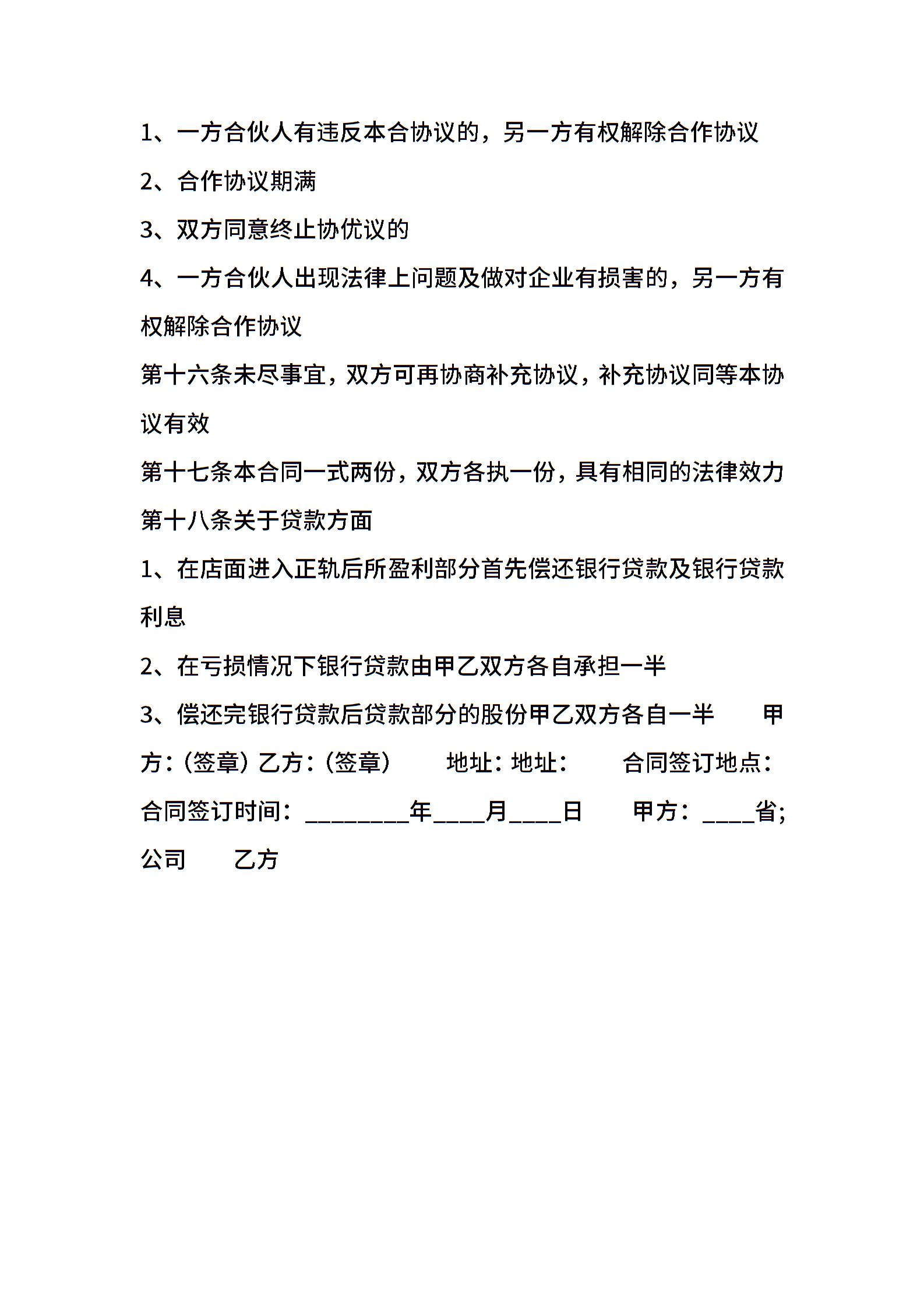 1、一方合伙人有违反本合协议的，另一方有权解除合作协议

2、合作协议期满

3、双方同意终止协优议的

4、一方合伙人出现法律上问题及做对企业有损害的，另一方有权解除合作协议

第十六条未尽事宜，双方可再协商补充协议，补充协议同等本协议有效

第十七条本合同一式两份，双方各执一份，具有相同的法律效力

第十八条关于贷款方面

1、在店面进入正轨后所盈利部分首先偿还银行贷款及银行贷款利息

2、在亏损情况下银行贷款由甲乙双方各自承担一半

3、偿还完银行贷款后贷款部分的股份甲乙双方各自一半　　甲方：（签章）乙方：（签章）　　地址：地址：　　合同签订地点：　　合同签订时间：________年____月____日　　甲方：____省;公司　　乙方